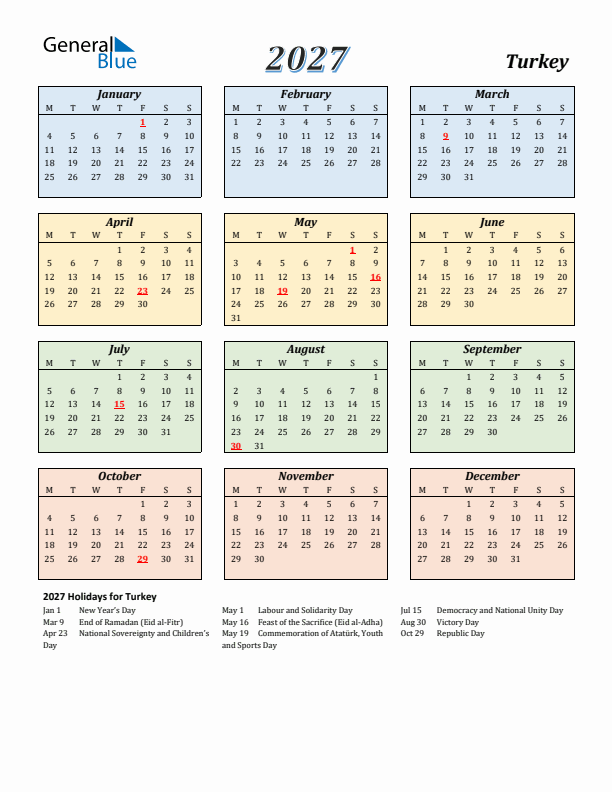 General Blue

2027

Turkey

January

| M | T | W | T | F | S | S |
|---|---|---|---|---|---|---|
| | | | | 1 | 2 | 3 |
| 4 | 5 | 6 | 7 | 8 | 9 | 10 |
| 11 | 12 | 13 | 14 | 15 | 16 | 17 |
| 18 | 19 | 20 | 21 | 22 | 23 | 24 |
| 25 | 26 | 27 | 28 | 29 | 30 | 31 |

February

| M | T | W | T | F | S | S |
|---|---|---|---|---|---|---|
| 1 | 2 | 3 | 4 | 5 | 6 | 7 |
| 8 | 9 | 10 | 11 | 12 | 13 | 14 |
| 15 | 16 | 17 | 18 | 19 | 20 | 21 |
| 22 | 23 | 24 | 25 | 26 | 27 | 28 |

March

| M | T | W | T | F | S | S |
|---|---|---|---|---|---|---|
| 1 | 2 | 3 | 4 | 5 | 6 | 7 |
| 8 | 9 | 10 | 11 | 12 | 13 | 14 |
| 15 | 16 | 17 | 18 | 19 | 20 | 21 |
| 22 | 23 | 24 | 25 | 26 | 27 | 28 |
| 29 | 30 | 31 | | | | |

April

| M | T | W | T | F | S | S |
|---|---|---|---|---|---|---|
| | | | 1 | 2 | 3 | 4 |
| 5 | 6 | 7 | 8 | 9 | 10 | 11 |
| 12 | 13 | 14 | 15 | 16 | 17 | 18 |
| 19 | 20 | 21 | 22 | 23 | 24 | 25 |
| 26 | 27 | 28 | 29 | 30 | | |

May

| M | T | W | T | F | S | S |
|---|---|---|---|---|---|---|
| | | | | | 1 | 2 |
| 3 | 4 | 5 | 6 | 7 | 8 | 9 |
| 10 | 11 | 12 | 13 | 14 | 15 | 16 |
| 17 | 18 | 19 | 20 | 21 | 22 | 23 |
| 24 | 25 | 26 | 27 | 28 | 29 | 30 |
| 31 | | | | | | |

June

| M | T | W | T | F | S | S |
|---|---|---|---|---|---|---|
| | 1 | 2 | 3 | 4 | 5 | 6 |
| 7 | 8 | 9 | 10 | 11 | 12 | 13 |
| 14 | 15 | 16 | 17 | 18 | 19 | 20 |
| 21 | 22 | 23 | 24 | 25 | 26 | 27 |
| 28 | 29 | 30 | | | | |

July

| M | T | W | T | F | S | S |
|---|---|---|---|---|---|---|
| | | | 1 | 2 | 3 | 4 |
| 5 | 6 | 7 | 8 | 9 | 10 | 11 |
| 12 | 13 | 14 | 15 | 16 | 17 | 18 |
| 19 | 20 | 21 | 22 | 23 | 24 | 25 |
| 26 | 27 | 28 | 29 | 30 | 31 | |

August

| M | T | W | T | F | S | S |
|---|---|---|---|---|---|---|
| | | | | | | 1 |
| 2 | 3 | 4 | 5 | 6 | 7 | 8 |
| 9 | 10 | 11 | 12 | 13 | 14 | 15 |
| 16 | 17 | 18 | 19 | 20 | 21 | 22 |
| 23 | 24 | 25 | 26 | 27 | 28 | 29 |
| 30 | 31 | | | | | |

September

| M | T | W | T | F | S | S |
|---|---|---|---|---|---|---|
| | | 1 | 2 | 3 | 4 | 5 |
| 6 | 7 | 8 | 9 | 10 | 11 | 12 |
| 13 | 14 | 15 | 16 | 17 | 18 | 19 |
| 20 | 21 | 22 | 23 | 24 | 25 | 26 |
| 27 | 28 | 29 | 30 | | | |

October

| M | T | W | T | F | S | S |
|---|---|---|---|---|---|---|
| | | | | 1 | 2 | 3 |
| 4 | 5 | 6 | 7 | 8 | 9 | 10 |
| 11 | 12 | 13 | 14 | 15 | 16 | 17 |
| 18 | 19 | 20 | 21 | 22 | 23 | 24 |
| 25 | 26 | 27 | 28 | 29 | 30 | 31 |

November

| M | T | W | T | F | S | S |
|---|---|---|---|---|---|---|
| 1 | 2 | 3 | 4 | 5 | 6 | 7 |
| 8 | 9 | 10 | 11 | 12 | 13 | 14 |
| 15 | 16 | 17 | 18 | 19 | 20 | 21 |
| 22 | 23 | 24 | 25 | 26 | 27 | 28 |
| 29 | 30 | | | | | |

December

| M | T | W | T | F | S | S |
|---|---|---|---|---|---|---|
| | | 1 | 2 | 3 | 4 | 5 |
| 6 | 7 | 8 | 9 | 10 | 11 | 12 |
| 13 | 14 | 15 | 16 | 17 | 18 | 19 |
| 20 | 21 | 22 | 23 | 24 | 25 | 26 |
| 27 | 28 | 29 | 30 | 31 | | |

2027 Holidays for Turkey

Jan 1 New Year's Day
Mar 9 End of Ramadan (Eid al-Fitr)
Apr 23 National Sovereignty and Children's Day

May 1 Labour and Solidarity Day
May 16 Feast of the Sacrifice (Eid al-Adha)
May 19 Commemoration of Atatürk, Youth and Sports Day

Jul 15 Democracy and National Unity Day
Aug 30 Victory Day
Oct 29 Republic Day